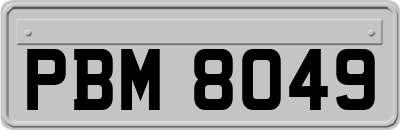 PBM 8049